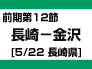 前期第12節

長崎－金沢

[5/22 長崎県]